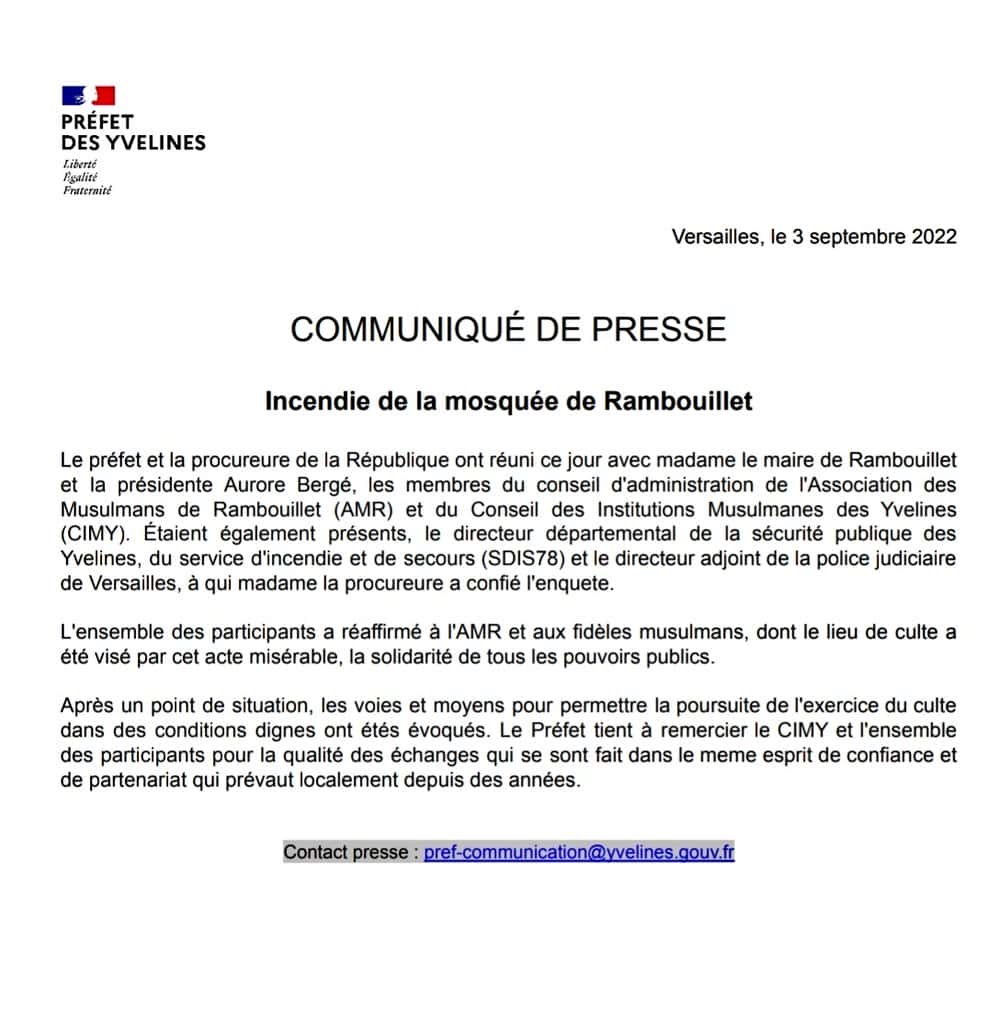 PRÉFET
DES YVELINES
Liberté
Égalité
Fraternité

Versailles, le 3 septembre 2022

COMMUNIQUÉ DE PRESSE

Incendie de la mosquée de Rambouillet

Le préfet et la procureure de la République ont réuni ce jour avec madame le maire de Rambouillet et la présidente Aurore Bergé, les membres du conseil d'administration de l'Association des Musulmans de Rambouillet (AMR) et du Conseil des Institutions Musulmanes des Yvelines (CIMY). Étaient également présents, le directeur départemental de la sécurité publique des Yvelines, du service d'incendie et de secours (SDIS78) et le directeur adjoint de la police judiciaire de Versailles, à qui madame la procureure a confié l'enquete.

L'ensemble des participants a réaffirmé à l'AMR et aux fidèles musulmans, dont le lieu de culte a été visé par cet acte misérable, la solidarité de tous les pouvoirs publics.

Après un point de situation, les voies et moyens pour permettre la poursuite de l'exercice du culte dans des conditions dignes ont étés évoqués. Le Préfet tient à remercier le CIMY et l'ensemble des participants pour la qualité des échanges qui se sont fait dans le meme esprit de confiance et de partenariat qui prévaut localement depuis des années.

Contact presse : pref-communication@yvelines.gouv.fr